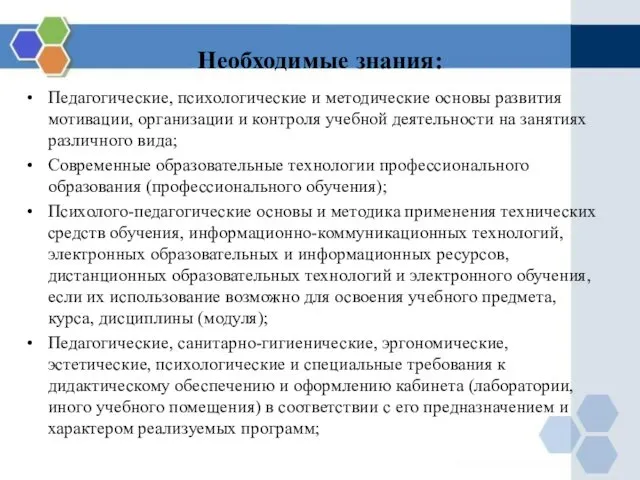 Необходимые знания:

• Педагогические, психологические и методические основы развития мотивации, организации и контроля учебной деятельности на занятиях различного вида;
• Современные образовательные технологии профессионального образования (профессионального обучения);
• Психолого-педагогические основы и методика применения технических средств обучения, информационно-коммуникационных технологий, электронных образовательных и информационных ресурсов, дистанционных образовательных технологий и электронного обучения, если их использование возможно для освоения учебного предмета, курса, дисциплины (модуля);
• Педагогические, санитарно-гигиенические, эргономические, эстетические, психологические и специальные требования к дидактическому обеспечению и оформлению кабинета (лаборатории, иного учебного помещения) в соответствии с его предназначением и характером реализуемых программ;